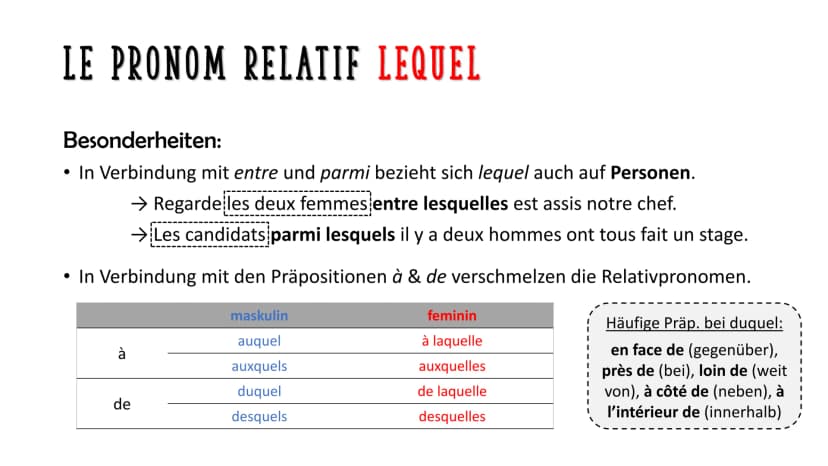 LE PRONOM RELATIF LEQUEL

Besonderheiten:

• In Verbindung mit entre und parmi bezieht sich lequel auch auf Personen.

→ Regarde les deux femmes entre lesquelles est assis notre chef.

→ Les candidats parmi lesquels il y a deux hommes ont tous fait un stage.

• In Verbindung mit den Präpositionen à & de verschmelzen die Relativpronomen.

| | maskulin | feminin |
|---|---|---|
| à | auquel | à laquelle |
| | auxquels | auxquelles |
| de | duquel | de laquelle |
| | desquels | desquelles |

Häufige Präp. bei duquel:

en face de (gegenüber), près de (bei), loin de (weit von), à côté de (neben), à l'intérieur de (innerhalb)